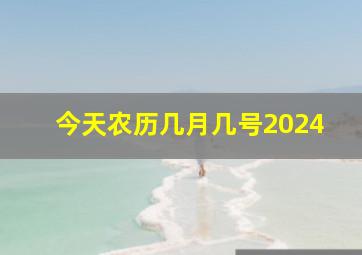 今天农历几月几号2024